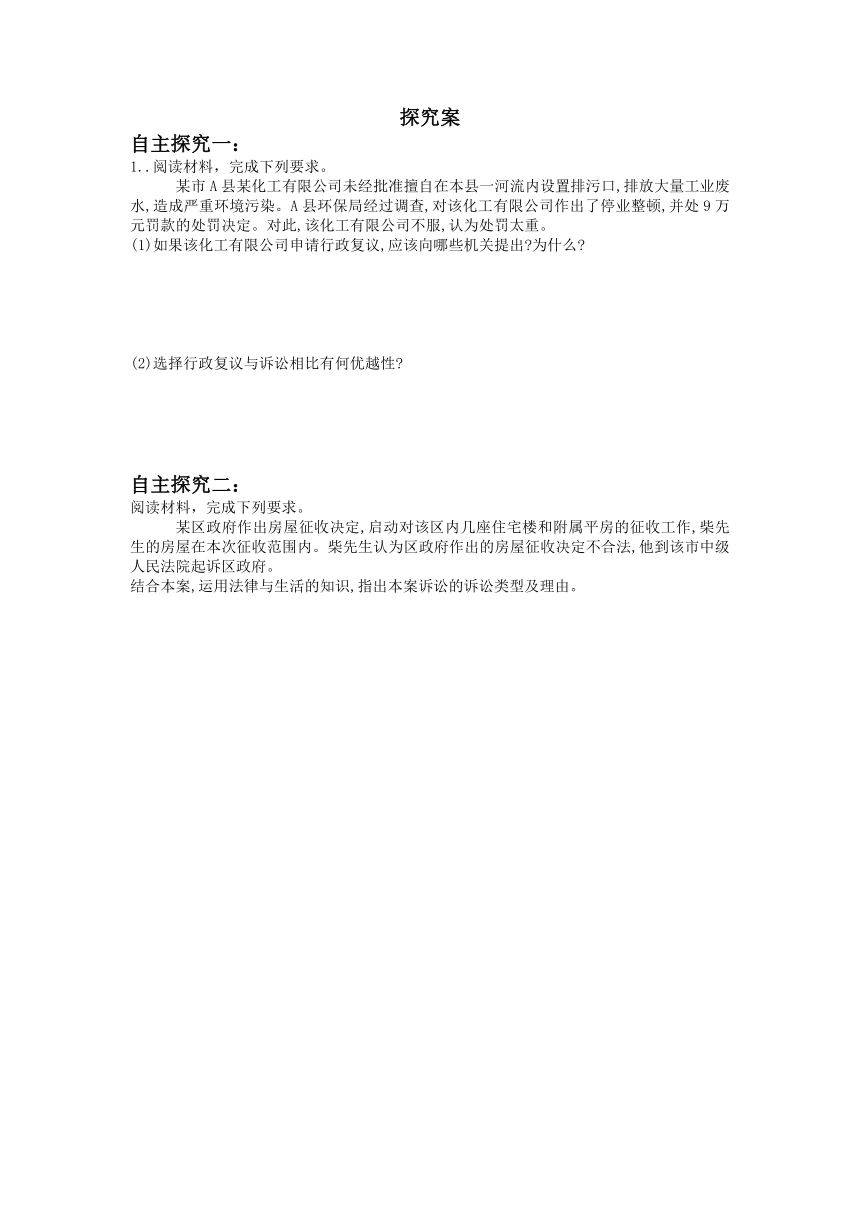 探究案

自主探究一：

1..阅读材料，完成下列要求。

某市A县某化工有限公司未经批准擅自在本县一河流内设置排污口,排放大量工业废水,造成严重环境污染。A县环保局经过调查,对该化工有限公司作出了停业整顿,并处9万元罚款的处罚决定。对此,该化工有限公司不服,认为处罚太重。

(1)如果该化工有限公司申请行政复议,应该向哪些机关提出?为什么?

(2)选择行政复议与诉讼相比有何优越性?

自主探究二：

阅读材料，完成下列要求。

某区政府作出房屋征收决定,启动对该区内几座住宅楼和附属平房的征收工作,柴先生的房屋在本次征收范围内。柴先生认为区政府作出的房屋征收决定不合法,他到该市中级人民法院起诉区政府。

结合本案,运用法律与生活的知识,指出本案诉讼的诉讼类型及理由。